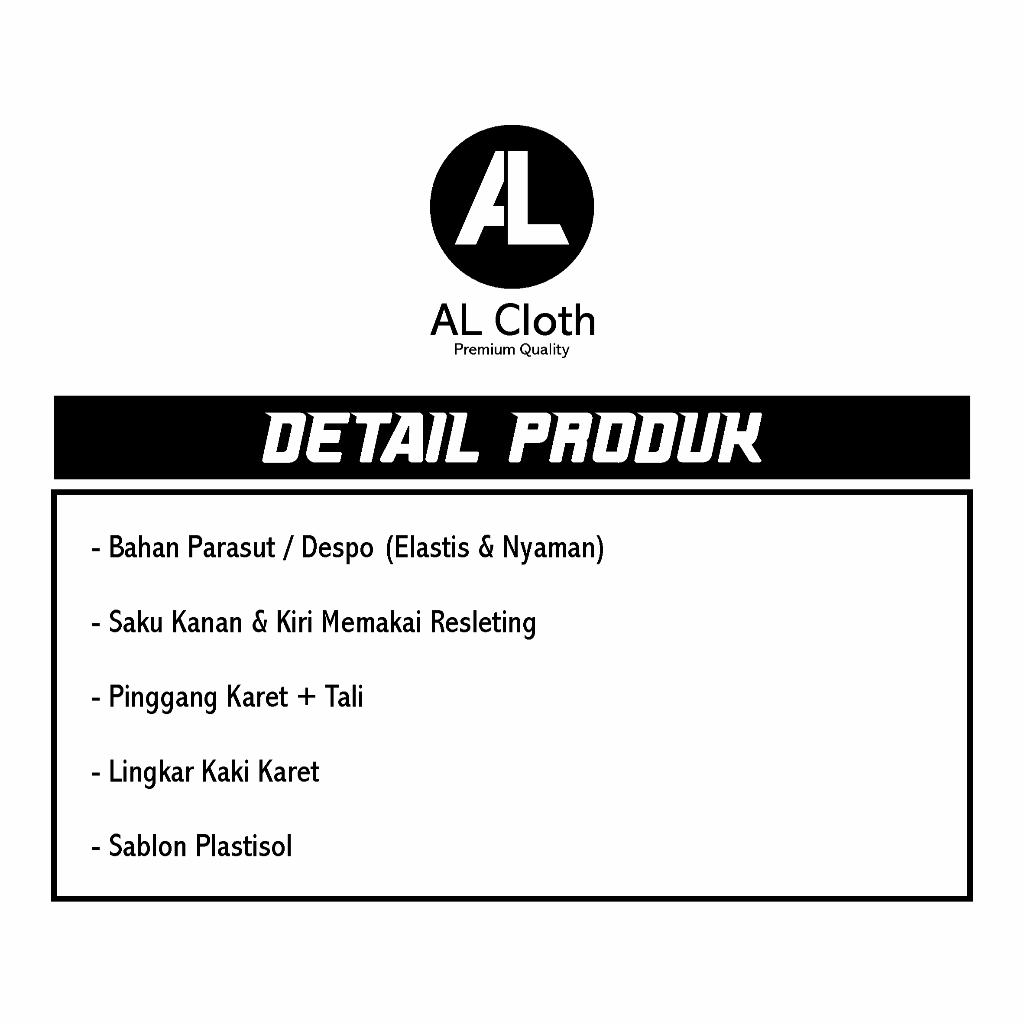 AL

AL Cloth
Premium Quality

DETAIL PRODUK

- Bahan Parasut / Despo (Elastis & Nyaman)

- Saku Kanan & Kiri Memakai Resleting

- Pinggang Karet + Tali

- Lingkar Kaki Karet

- Sablon Plastisol